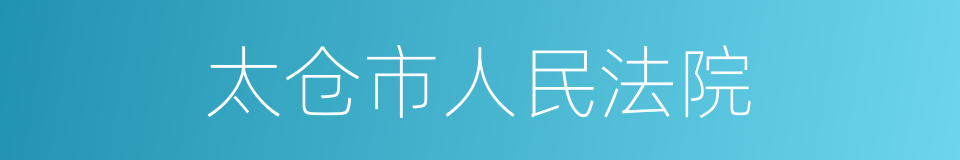 太仓市人民法院